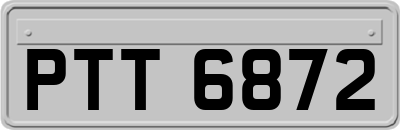 PTT 6872